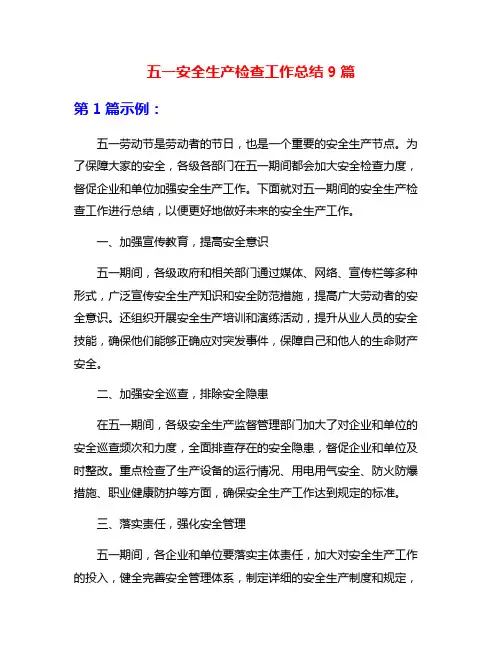 五一安全生产检查工作总结 9 篇

第 1 篇示例：

五一劳动节是劳动者的节日，也是一个重要的安全生产节点。为了保障大家的安全，各级各部门在五一期间都会加大安全检查力度，督促企业和单位加强安全生产工作。下面就对五一期间的安全生产检查工作进行总结，以便更好地做好未来的安全生产工作。

一、加强宣传教育，提高安全意识

五一期间，各级政府和相关部门通过媒体、网络、宣传栏等多种形式，广泛宣传安全生产知识和安全防范措施，提高广大劳动者的安全意识。还组织开展安全生产培训和演练活动，提升从业人员的安全技能，确保他们能够正确应对突发事件，保障自己和他人的生命财产安全。

二、加强安全巡查，排除安全隐患

在五一期间，各级安全生产监督管理部门加大了对企业和单位的安全巡查频次和力度，全面排查存在的安全隐患，督促企业和单位及时整改。重点检查了生产设备的运行情况、用电用气安全、防火防爆措施、职业健康防护等方面，确保安全生产工作达到规定的标准。

三、落实责任，强化安全管理

五一期间，各企业和单位要落实主体责任，加大对安全生产工作的投入，健全完善安全管理体系，制定详细的安全生产制度和规定，